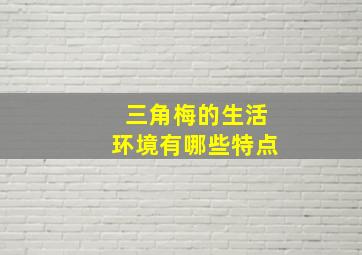 三角梅的生活
环境有哪些特点